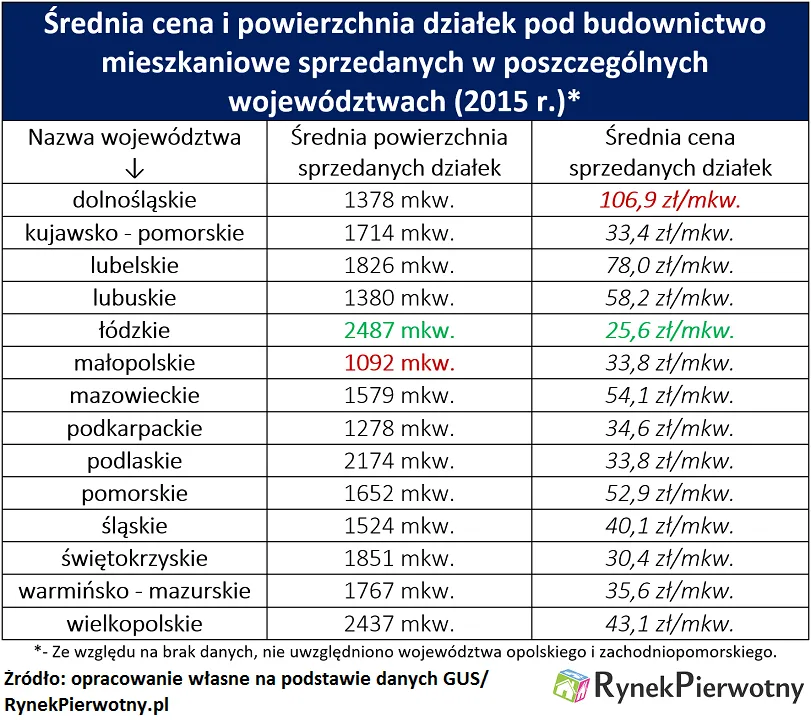 Średnia cena i powierzchnia działek pod budownictwo mieszkaniowe sprzedanych w poszczególnych województwach (2015 r.)*

| Nazwa województwa ↓ | Średnia powierzchnia sprzedanych działek | Średnia cena sprzedanych działek |
|---|---|---|
| dolnośląskie | 1378 mkw. | 106,9 zł/mkw. |
| kujawsko - pomorskie | 1714 mkw. | 33,4 zł/mkw. |
| lubelskie | 1826 mkw. | 78,0 zł/mkw. |
| lubuskie | 1380 mkw. | 58,2 zł/mkw. |
| łódzkie | 2487 mkw. | 25,6 zł/mkw. |
| małopolskie | 1092 mkw. | 33,8 zł/mkw. |
| mazowieckie | 1579 mkw. | 54,1 zł/mkw. |
| podkarpackie | 1278 mkw. | 34,6 zł/mkw. |
| podlaskie | 2174 mkw. | 33,8 zł/mkw. |
| pomorskie | 1652 mkw. | 52,9 zł/mkw. |
| śląskie | 1524 mkw. | 40,1 zł/mkw. |
| świętokrzyskie | 1851 mkw. | 30,4 zł/mkw. |
| warmińsko - mazurskie | 1767 mkw. | 35,6 zł/mkw. |
| wielkopolskie | 2437 mkw. | 43,1 zł/mkw. |

*- Ze względu na brak danych, nie uwzględniono województwa opolskiego i zachodniopomorskiego.

Źródło: opracowanie własne na podstawie danych GUS/ RynekPierwotny.pl

RynekPierwotny